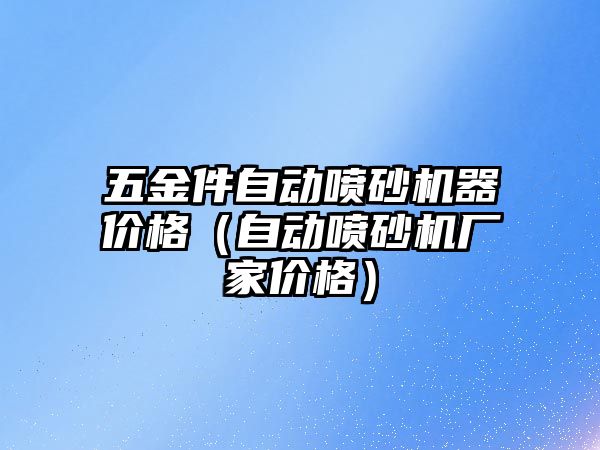 五金件自动喷砂机器价格（自动喷砂机厂家价格）